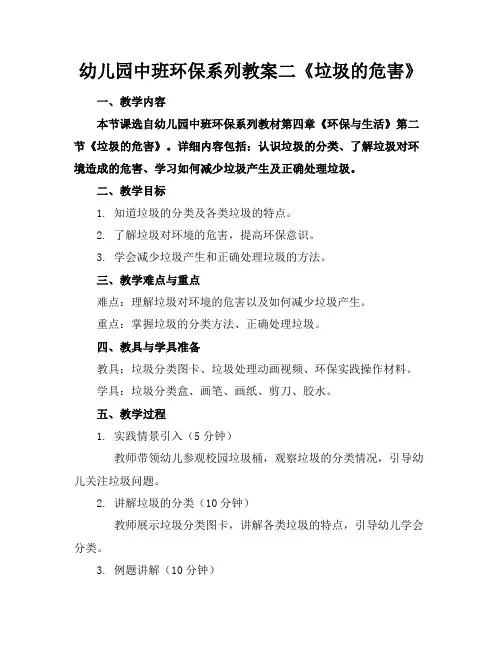 幼儿园中班环保系列教案二《垃圾的危害》

一、教学内容

本节课选自幼儿园中班环保系列教材第四章《环保与生活》第二节《垃圾的危害》。详细内容包括：认识垃圾的分类、了解垃圾对环境造成的危害、学习如何减少垃圾产生及正确处理垃圾。

二、教学目标

1. 知道垃圾的分类及各类垃圾的特点。

2. 了解垃圾对环境的危害，提高环保意识。

3. 学会减少垃圾产生和正确处理垃圾的方法。

三、教学难点与重点

难点：理解垃圾对环境的危害以及如何减少垃圾产生。

重点：掌握垃圾的分类方法、正确处理垃圾。

四、教具与学具准备

教具：垃圾分类图卡、垃圾处理动画视频、环保实践操作材料。

学具：垃圾分类盒、画笔、画纸、剪刀、胶水。

五、教学过程

1. 实践情景引入（5分钟）

教师带领幼儿参观校园垃圾桶，观察垃圾的分类情况，引导幼儿关注垃圾问题。

2. 讲解垃圾的分类（10分钟）

教师展示垃圾分类图卡，讲解各类垃圾的特点，引导幼儿学会分类。

3. 例题讲解（10分钟）